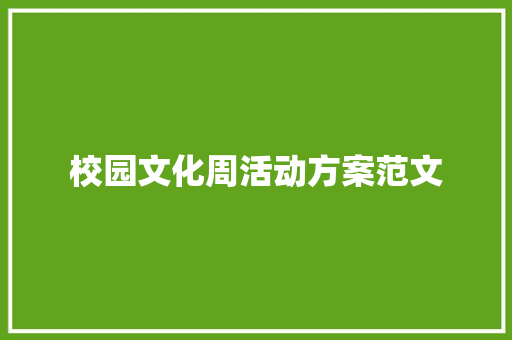 校园文化周活动方案范文